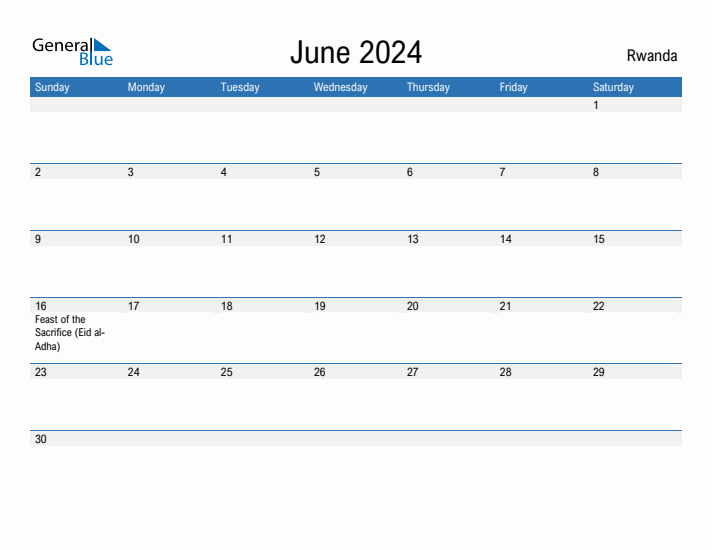 General Blue

June 2024

Rwanda

| Sunday | Monday | Tuesday | Wednesday | Thursday | Friday | Saturday |
|---|---|---|---|---|---|---|
| | | | | | | 1 |
| 2 | 3 | 4 | 5 | 6 | 7 | 8 |
| 9 | 10 | 11 | 12 | 13 | 14 | 15 |
| 16 Feast of the Sacrifice (Eid al-Adha) | 17 | 18 | 19 | 20 | 21 | 22 |
| 23 | 24 | 25 | 26 | 27 | 28 | 29 |
| 30 | | | | | | |